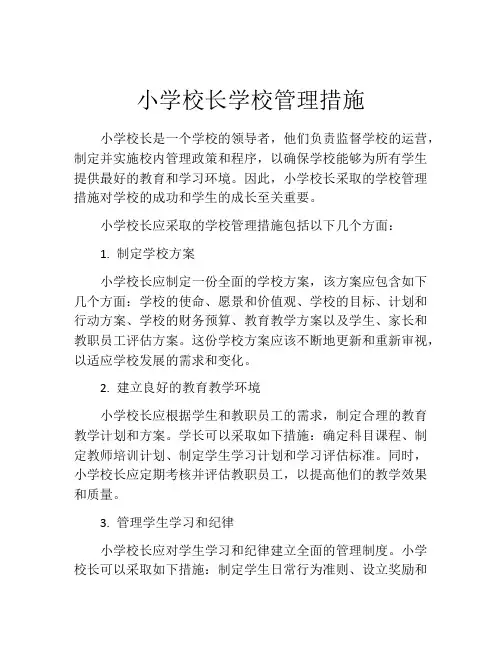 小学校长学校管理措施

小学校长是一个学校的领导者，他们负责监督学校的运营，制定并实施校内管理政策和程序，以确保学校能够为所有学生提供最好的教育和学习环境。因此，小学校长采取的学校管理措施对学校的成功和学生的成长至关重要。

小学校长应采取的学校管理措施包括以下几个方面：

1. 制定学校方案

小学校长应制定一份全面的学校方案，该方案应包含如下几个方面：学校的使命、愿景和价值观、学校的目标、计划和行动方案、学校的财务预算、教育教学方案以及学生、家长和教职员工评估方案。这份学校方案应该不断地更新和重新审视，以适应学校发展的需求和变化。

2. 建立良好的教育教学环境

小学校长应根据学生和教职员工的需求，制定合理的教育教学计划和方案。学长可以采取如下措施：确定科目课程、制定教师培训计划、制定学生学习计划和学习评估标准。同时，小学校长应定期考核并评估教职员工，以提高他们的教学效果和质量。

3. 管理学生学习和纪律

小学校长应对学生学习和纪律建立全面的管理制度。小学校长可以采取如下措施：制定学生日常行为准则、设立奖励和